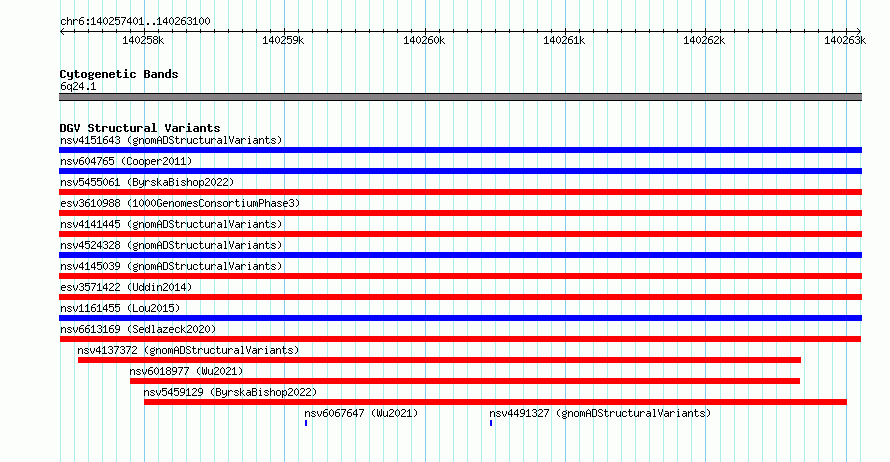 chr6:140257401..140263100

140258k 140259k 140260k 140261k 140262k 140263k

Cytogenetic Bands
6q24.1

DGV Structural Variants
nsv4151643 (gnomADStructuralVariants)
nsv604765 (Cooper2011)
nsv5455061 (ByrskaBishop2022)
esv3610988 (1000GenomesConsortiumPhase3)
nsv4141445 (gnomADStructuralVariants)
nsv4524328 (gnomADStructuralVariants)
nsv4145039 (gnomADStructuralVariants)
esv3571422 (Uddin2014)
nsv1161455 (Lou2015)
nsv6613169 (Sedlazeck2020)
nsv4137372 (gnomADStructuralVariants)
nsv6018977 (Wu2021)
nsv5459129 (ByrskaBishop2022)
nsv6067647 (Wu2021)
nsv4491327 (gnomADStructuralVariants)